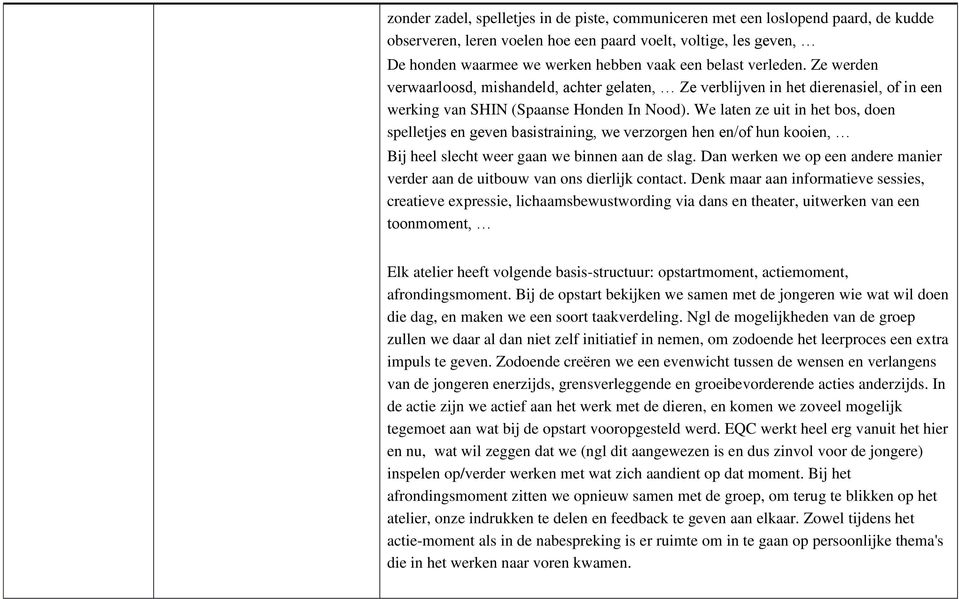 zonder zadel, spelletjes in de piste, communiceren met een loslopend paard, de kudde observeren, leren voelen hoe een paard voelt, voltige, les geven, …
De honden waarmee we werken hebben vaak een belast verleden. Ze werden verwaarloosd, mishandeld, achter gelaten, … Ze verblijven in het dierenasiel, of in een werking van SHIN (Spaanse Honden In Nood). We laten ze uit in het bos, doen spelletjes en geven basistraining, we verzorgen hen en/of hun kooien, …
Bij heel slecht weer gaan we binnen aan de slag. Dan werken we op een andere manier verder aan de uitbouw van ons dierlijk contact. Denk maar aan informatieve sessies, creatieve expressie, lichaamsbewustwording via dans en theater, uitwerken van een toonmoment, …

Elk atelier heeft volgende basis-structuur: opstartmoment, actiemoment, afrondingsmoment. Bij de opstart bekijken we samen met de jongeren wie wat wil doen die dag, en maken we een soort taakverdeling. Ngl de mogelijkheden van de groep zullen we daar al dan niet zelf initiatief in nemen, om zodoende het leerproces een extra impuls te geven. Zodoende creëren we een evenwicht tussen de wensen en verlangens van de jongeren enerzijds, grensverleggende en groeibevorderende acties anderzijds. In de actie zijn we actief aan het werk met de dieren, en komen we zoveel mogelijk tegemoet aan wat bij de opstart vooropgesteld werd. EQC werkt heel erg vanuit het hier en nu, wat wil zeggen dat we (ngl dit aangewezen is en dus zinvol voor de jongere) inspelen op/verder werken met wat zich aandient op dat moment. Bij het afrondingsmoment zitten we opnieuw samen met de groep, om terug te blikken op het atelier, onze indrukken te delen en feedback te geven aan elkaar. Zowel tijdens het actie-moment als in de nabespreking is er ruimte om in te gaan op persoonlijke thema's die in het werken naar voren kwamen.